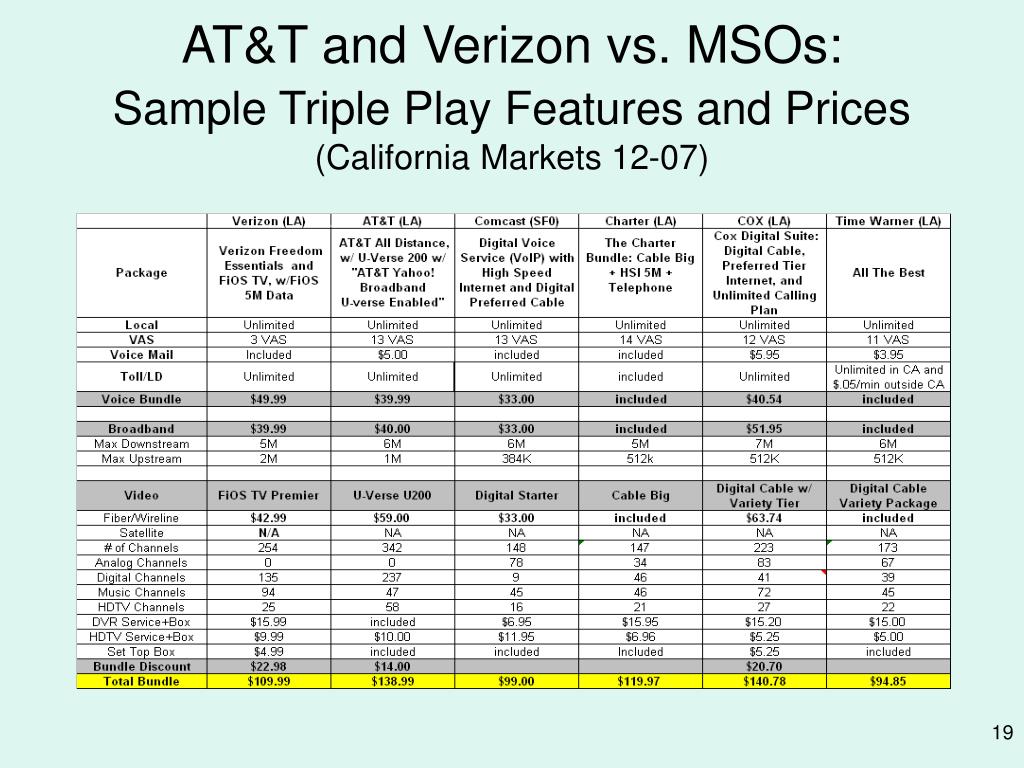 AT&T and Verizon vs. MSOs:
Sample Triple Play Features and Prices
(California Markets 12-07)

| | Verizon (LA) | AT&T (LA) | Comcast (SF0) | Charter (LA) | COX (LA) | Time Warner (LA) |
|---|---|---|---|---|---|---|
| Package | Verizon Freedom Essentials and FiOS TV, w/FiOS 5M Data | AT&T All Distance, w/ U-Verse 200 w/ "AT&T Yahoo! Broadband U-verse Enabled" | Digital Voice Service (VoIP) with High Speed Internet and Digital Preferred Cable | The Charter Bundle: Cable Big + HSI 5M + Telephone | Cox Digital Suite: Digital Cable, Preferred Tier Internet, and Unlimited Calling Plan | All The Best |
| Local | Unlimited | Unlimited | Unlimited | Unlimited | Unlimited | Unlimited |
| VAS | 3 VAS | 13 VAS | 13 VAS | 14 VAS | 12 VAS | 11 VAS |
| Voice Mail | Included | $5.00 | included | included | $5.95 | $3.95 |
| Toll/LD | Unlimited | Unlimited | Unlimited | included | Unlimited | Unlimited in CA and $.05/min outside CA |
| Voice Bundle | $49.99 | $39.99 | $33.00 | included | $40.54 | included |
| | | | | | | |
| Broadband | $39.99 | $40.00 | $33.00 | included | $51.95 | included |
| Max Downstream | 5M | 6M | 6M | 5M | 7M | 6M |
| Max Upstream | 2M | 1M | 384K | 512k | 512K | 512K |
| | | | | | | |
| Video | FiOS TV Premier | U-Verse U200 | Digital Starter | Cable Big | Digital Cable w/ Variety Tier | Digital Cable Variety Package |
| Fiber/Wireline | $42.99 | $59.00 | $33.00 | included | $63.74 | included |
| Satellite | N/A | NA | NA | NA | NA | NA |
| # of Channels | 254 | 342 | 148 | 147 | 223 | 173 |
| Analog Channels | 0 | 0 | 78 | 34 | 83 | 67 |
| Digital Channels | 135 | 237 | 9 | 46 | 41 | 39 |
| Music Channels | 94 | 47 | 45 | 46 | 72 | 45 |
| HDTV Channels | 25 | 58 | 16 | 21 | 27 | 22 |
| DVR Service+Box | $15.99 | included | $6.95 | $15.95 | $15.20 | $15.00 |
| HDTV Service+Box | $9.99 | $10.00 | $11.95 | $6.96 | $5.25 | $5.00 |
| Set Top Box | $4.99 | included | included | Included | $5.25 | included |
| Bundle Discount | $22.98 | $14.00 | | | $20.70 | |
| Total Bundle | $109.99 | $138.99 | $99.00 | $119.97 | $140.78 | $94.85 |

19